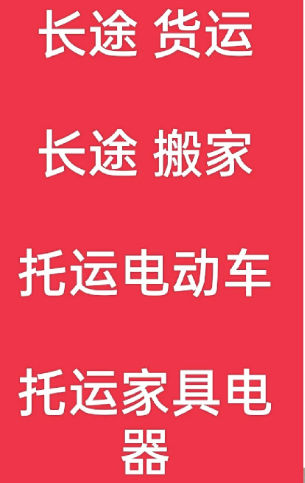 长途 货运

长途 搬家

托运电动车

托运家具电器